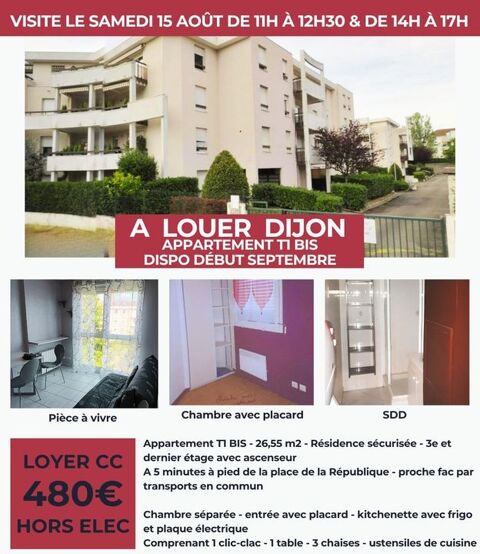 VISITE LE SAMEDI 15 AOÛT DE 11H À 12H30 & DE 14H À 17H

A LOUER DIJON
APPARTEMENT T1 BIS
DISPO DÉBUT SEPTEMBRE

Pièce à vivre

Chambre avec placard

SDD

LOYER CC
480€
HORS ELEC

Appartement T1 BIS - 26,55 m2 - Résidence sécurisée - 3e et dernier étage avec ascenseur
A 5 minutes à pied de la place de la République - proche fac par transports en commun

Chambre séparée - entrée avec placard - kitchenette avec frigo et plaque électrique
Comprenant 1 clic-clac - 1 table - 3 chaises - ustensiles de cuisine